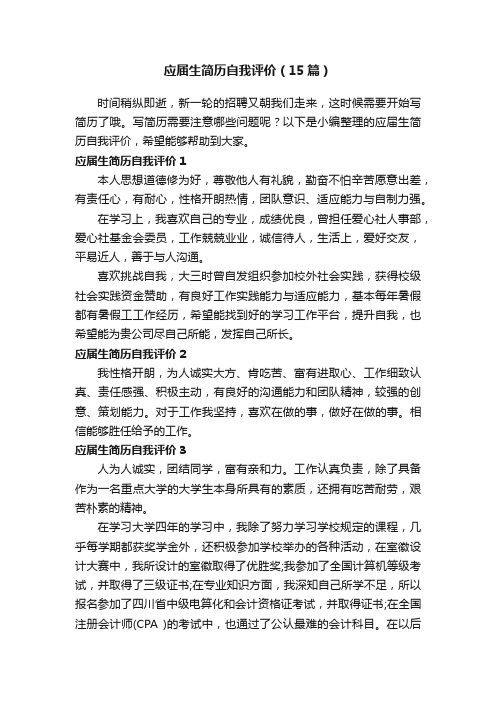 应届生简历自我评价（15篇）

时间稍纵即逝，新一轮的招聘又朝我们走来，这时候需要开始写简历了哦。写简历需要注意哪些问题呢？以下是小编整理的应届生简历自我评价，希望能够帮助到大家。

应届生简历自我评价1

本人思想道德修为好，尊敬他人有礼貌，勤奋不怕辛苦愿意出差，有责任心，有耐心，性格开朗热情，团队意识、适应能力与自制力强。

在学习上，我喜欢自己的专业，成绩优良，曾担任爱心社人事部，爱心社基金会委员，工作兢兢业业，诚信待人，生活上，爱好交友，平易近人，善于与人沟通。

喜欢挑战自我，大三时曾自发组织参加校外社会实践，获得校级社会实践资金赞助，有良好工作实践能力与适应能力，基本每年暑假都有暑假工工作经历，希望能找到好的学习工作平台，提升自我，也希望能为贵公司尽自己所能，发挥自己所长。

应届生简历自我评价2

我性格开朗，为人诚实大方、肯吃苦、富有进取心、工作细致认真、责任感强、积极主动，有良好的沟通能力和团队精神，较强的创意、策划能力。对于工作我坚持，喜欢在做的事，做好在做的事。相信能够胜任给予的工作。

应届生简历自我评价3

人为人诚实，团结同学，富有亲和力。工作认真负责，除了具备作为一名重点大学的大学生本身所具有的素质，还拥有吃苦耐劳，艰苦朴素的精神。

在学习大学四年的学习中，我除了努力学习学校规定的课程，几乎每学期都获奖学金外，还积极参加学校举办的各种活动，在室徽设计大赛中，我所设计的室徽取得了优胜奖;我参加了全国计算机等级考试，并取得了三级证书;在专业知识方面，我深知自己所学不足，所以报名参加了四川省中级电算化和会计资格证考试，并取得证书;在全国注册会计师(CPA )的考试中，也通过了公认最难的会计科目。在以后